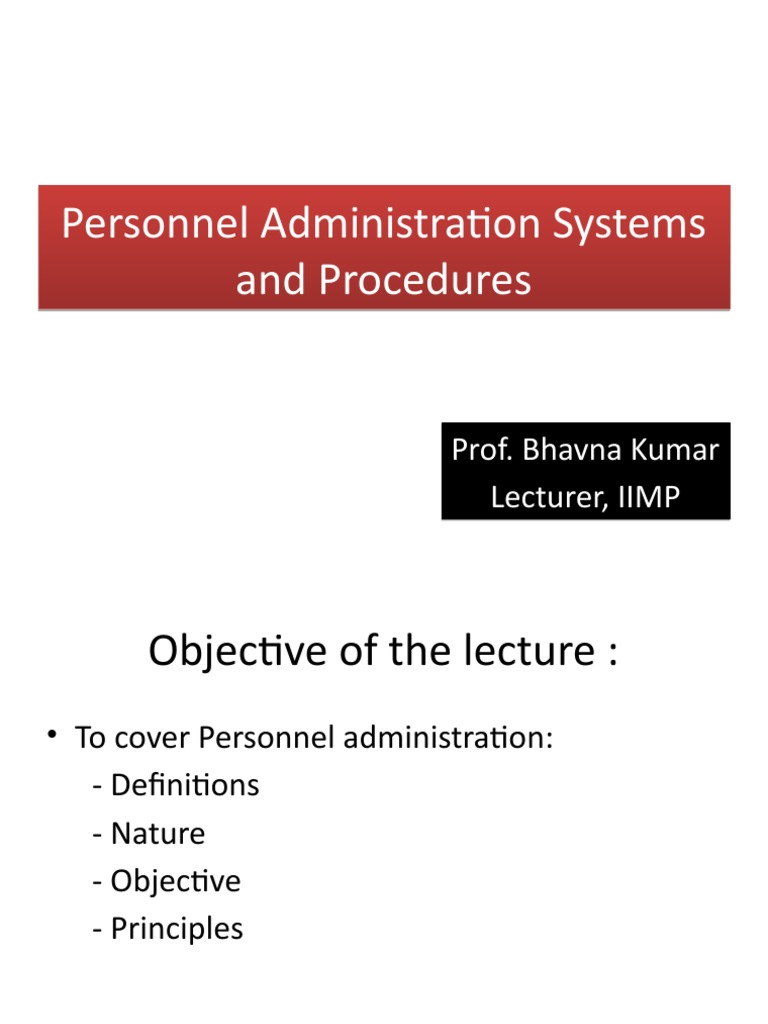 Personnel Administration Systems and Procedures

Prof. Bhavna Kumar
Lecturer, IIMP

Objective of the lecture :

• To cover Personnel administration:
- Definitions
- Nature
- Objective
- Principles